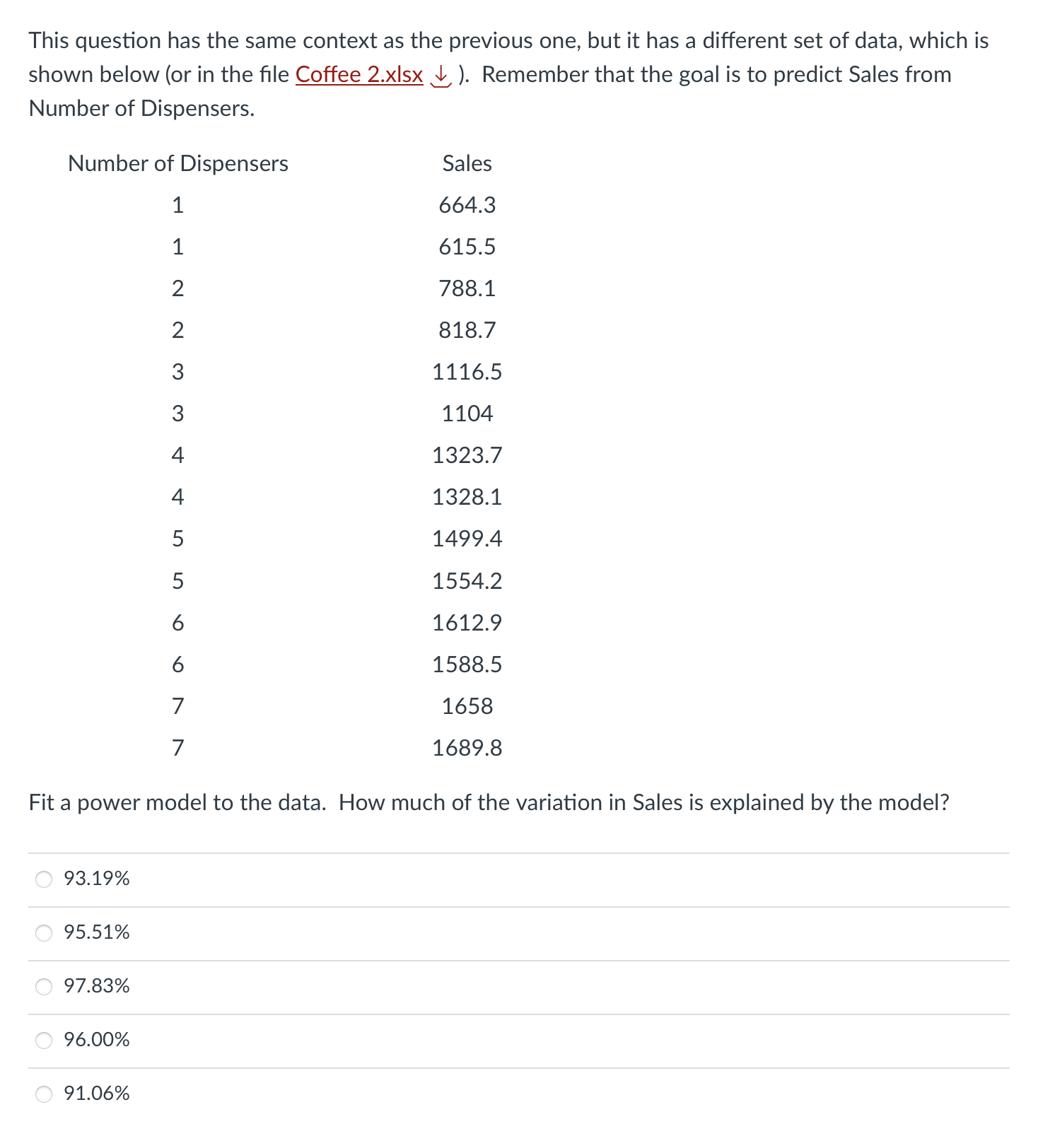 This question has the same context as the previous one, but it has a different set of data, which is shown below (or in the file Coffee 2.xlsx ). Remember that the goal is to predict Sales from Number of Dispensers.

| Number of Dispensers | Sales |
|---|---|
| 1 | 664.3 |
| 1 | 615.5 |
| 2 | 788.1 |
| 2 | 818.7 |
| 3 | 1116.5 |
| 3 | 1104 |
| 4 | 1323.7 |
| 4 | 1328.1 |
| 5 | 1499.4 |
| 5 | 1554.2 |
| 6 | 1612.9 |
| 6 | 1588.5 |
| 7 | 1658 |
| 7 | 1689.8 |

Fit a power model to the data. How much of the variation in Sales is explained by the model?

93.19%

95.51%

97.83%

96.00%

91.06%